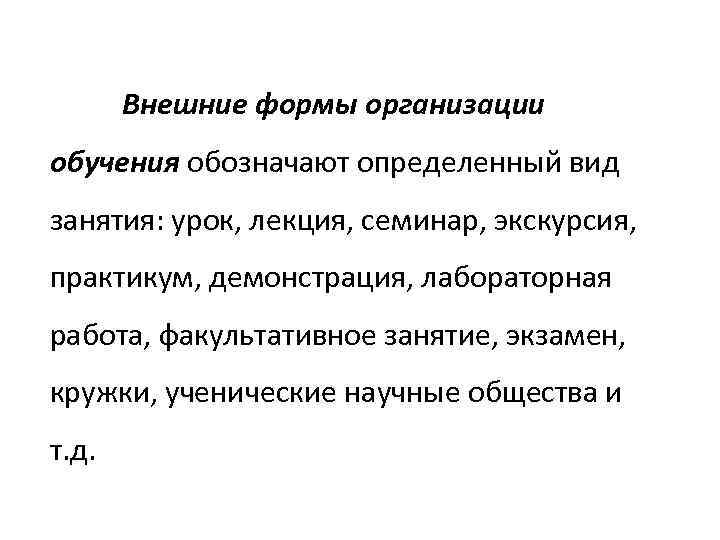 Внешние формы организации обучения обозначают определенный вид занятия: урок, лекция, семинар, экскурсия, практикум, демонстрация, лабораторная работа, факультативное занятие, экзамен, кружки, ученические научные общества и т.д.